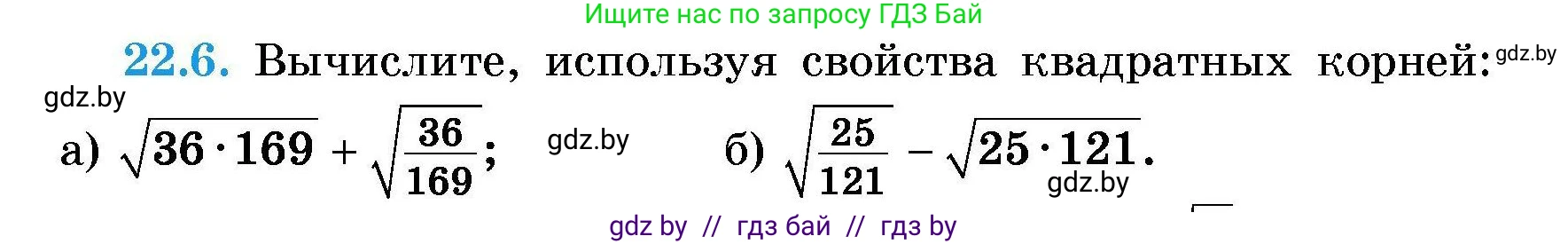 Ищите нас по запросу ГДЗ Бай

22.6. Вычислите, используя свойства квадратных корней: gdz.by

gdz.by

а) $\sqrt{36 \cdot 169} + \sqrt{\frac{36}{169}}$; gdz.by б) $\sqrt{\frac{25}{121}} - \sqrt{25 \cdot 121}$.

gdz.by

gdz by // гдз бай // гдз by